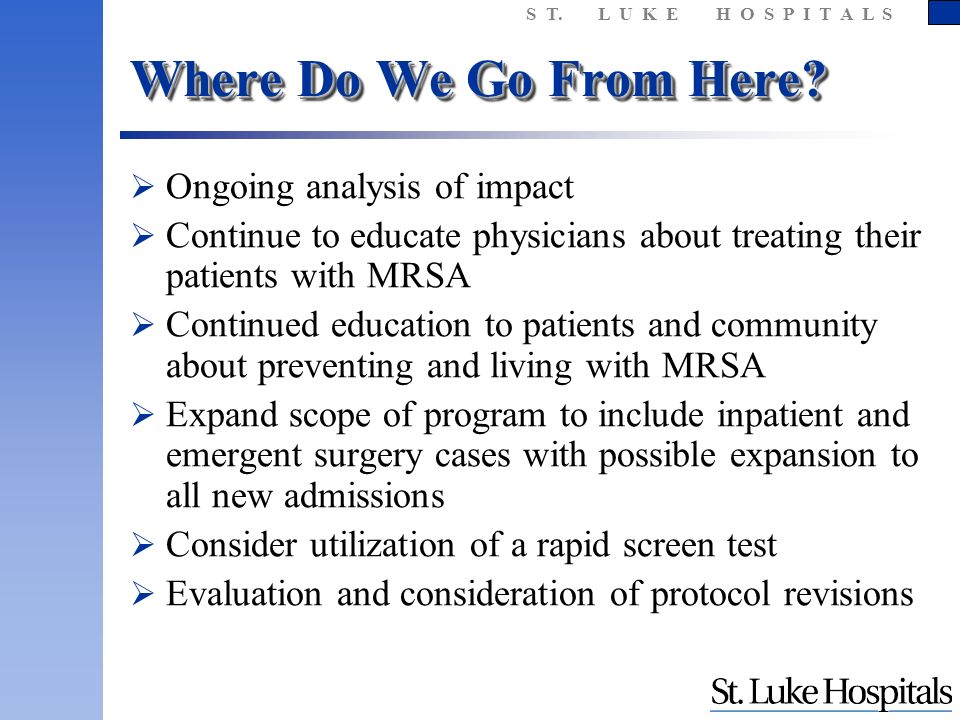 ST. LUKE HOSPITALS

Where Do We Go From Here?

➢ Ongoing analysis of impact
➢ Continue to educate physicians about treating their patients with MRSA
➢ Continued education to patients and community about preventing and living with MRSA
➢ Expand scope of program to include inpatient and emergent surgery cases with possible expansion to all new admissions
➢ Consider utilization of a rapid screen test
➢ Evaluation and consideration of protocol revisions

St. Luke Hospitals